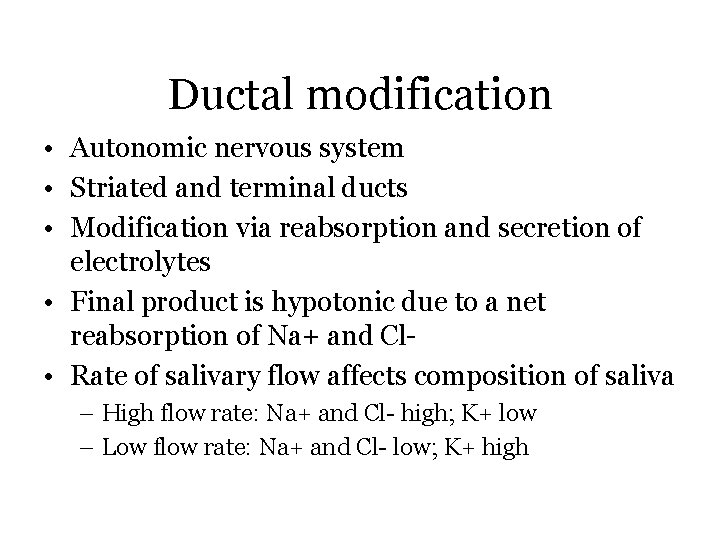 Ductal modification

• Autonomic nervous system
• Striated and terminal ducts
• Modification via reabsorption and secretion of electrolytes
• Final product is hypotonic due to a net reabsorption of Na+ and Cl-
• Rate of salivary flow affects composition of saliva
– High flow rate: Na+ and Cl- high; K+ low
– Low flow rate: Na+ and Cl- low; K+ high